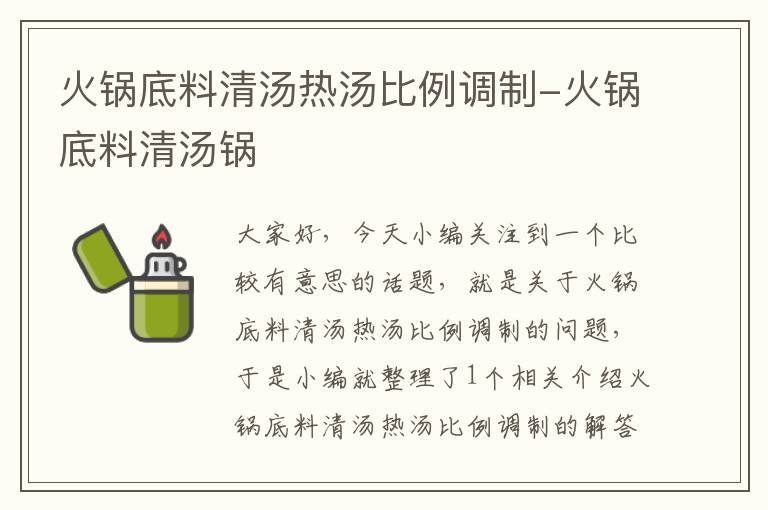 火锅底料清汤热汤比例调制-火锅底料清汤锅

大家好，今天小编关注到一个比较有意思的话题，就是关于火锅底料清汤热汤比例调制的问题，于是小编就整理了1个相关介绍火锅底料清汤热汤比例调制的解答